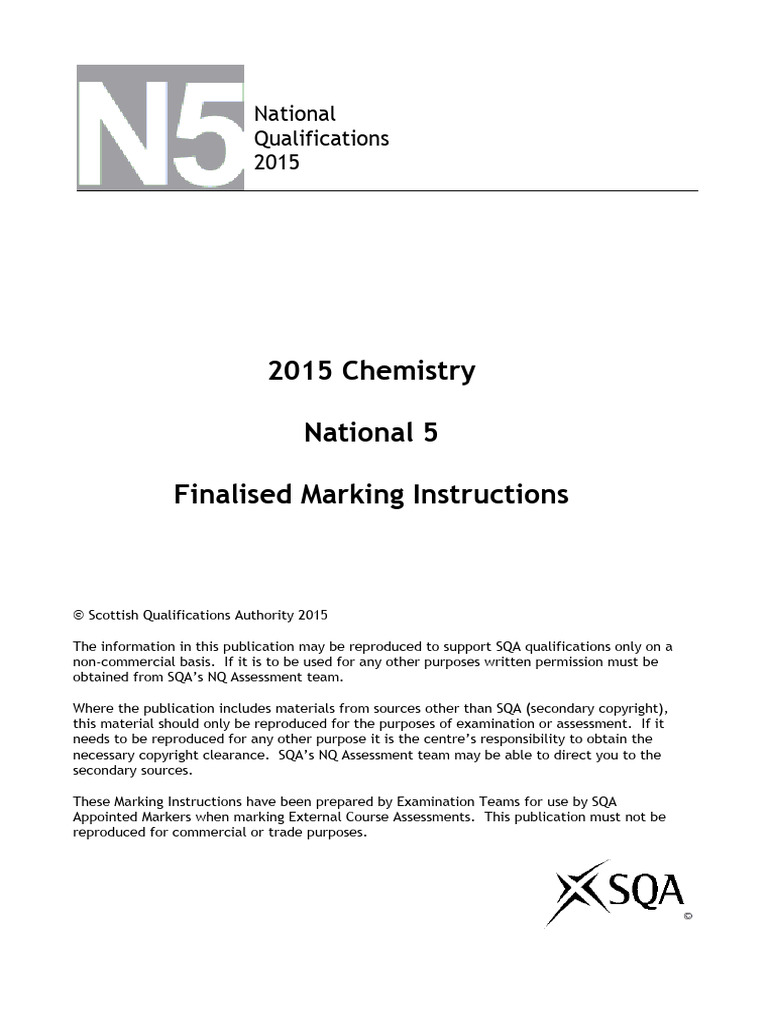 N5

National Qualifications 2015

2015 Chemistry

National 5

Finalised Marking Instructions

© Scottish Qualifications Authority 2015

The information in this publication may be reproduced to support SQA qualifications only on a non-commercial basis. If it is to be used for any other purposes written permission must be obtained from SQA's NQ Assessment team.

Where the publication includes materials from sources other than SQA (secondary copyright), this material should only be reproduced for the purposes of examination or assessment. If it needs to be reproduced for any other purpose it is the centre's responsibility to obtain the necessary copyright clearance. SQA's NQ Assessment team may be able to direct you to the secondary sources.

These Marking Instructions have been prepared by Examination Teams for use by SQA Appointed Markers when marking External Course Assessments. This publication must not be reproduced for commercial or trade purposes.

SQA
©